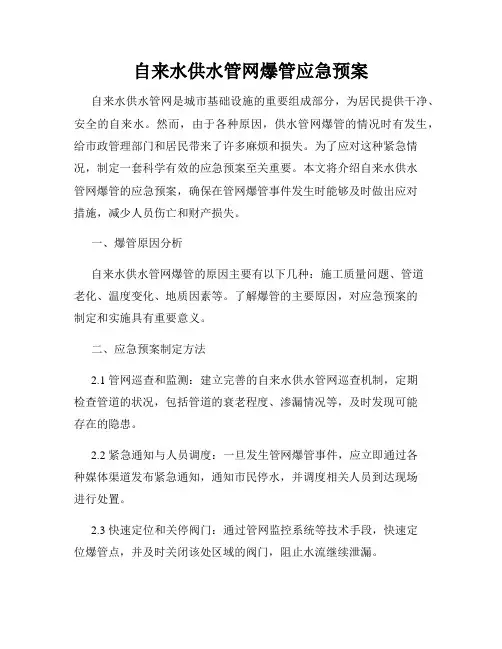 自来水供水管网爆管应急预案

自来水供水管网是城市基础设施的重要组成部分，为居民提供干净、安全的自来水。然而，由于各种原因，供水管网爆管的情况时有发生，给市政管理部门和居民带来了许多麻烦和损失。为了应对这种紧急情况，制定一套科学有效的应急预案至关重要。本文将介绍自来水供水管网爆管的应急预案，确保在管网爆管事件发生时能够及时做出应对措施，减少人员伤亡和财产损失。

一、爆管原因分析

自来水供水管网爆管的原因主要有以下几种：施工质量问题、管道老化、温度变化、地质因素等。了解爆管的主要原因，对应急预案的制定和实施具有重要意义。

二、应急预案制定方法

2.1 管网巡查和监测：建立完善的自来水供水管网巡查机制，定期检查管道的状况，包括管道的衰老程度、渗漏情况等，及时发现可能存在的隐患。

2.2 紧急通知与人员调度：一旦发生管网爆管事件，应立即通过各种媒体渠道发布紧急通知，通知市民停水，并调度相关人员到达现场进行处置。

2.3 快速定位和关停阀门：通过管网监控系统等技术手段，快速定位爆管点，并及时关闭该处区域的阀门，阻止水流继续泄漏。